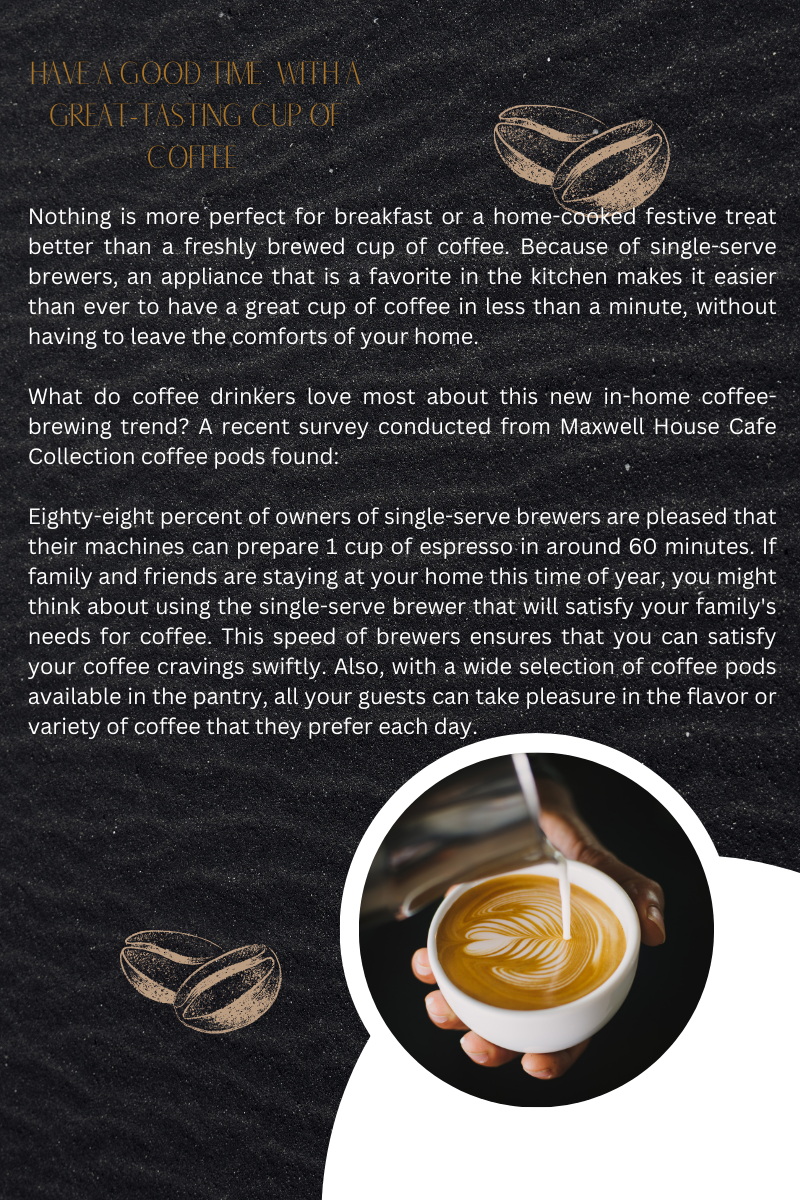 HAVE A GOOD TIME WITH A GREAT-TASTING CUP OF COFFEE

Nothing is more perfect for breakfast or a home-cooked festive treat better than a freshly brewed cup of coffee. Because of single-serve brewers, an appliance that is a favorite in the kitchen makes it easier than ever to have a great cup of coffee in less than a minute, without having to leave the comforts of your home.

What do coffee drinkers love most about this new in-home coffee-brewing trend? A recent survey conducted from Maxwell House Cafe Collection coffee pods found:

Eighty-eight percent of owners of single-serve brewers are pleased that their machines can prepare 1 cup of espresso in around 60 minutes. If family and friends are staying at your home this time of year, you might think about using the single-serve brewer that will satisfy your family's needs for coffee. This speed of brewers ensures that you can satisfy your coffee cravings swiftly. Also, with a wide selection of coffee pods available in the pantry, all your guests can take pleasure in the flavor or variety of coffee that they prefer each day.